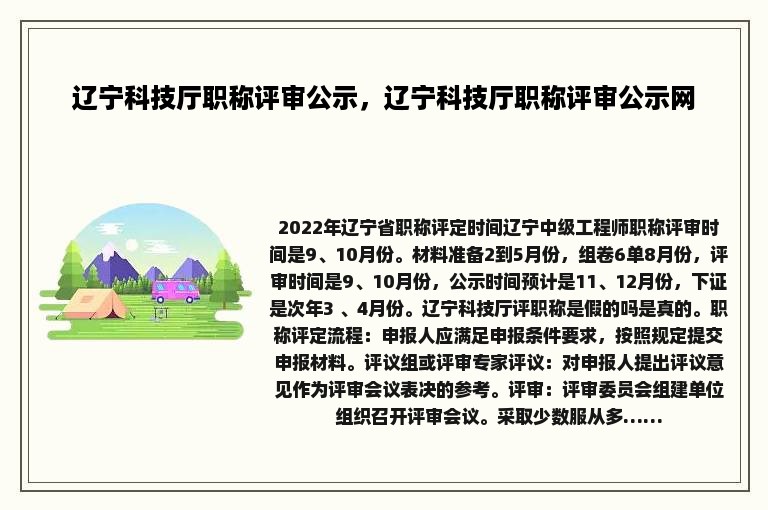 辽宁科技厅职称评审公示，辽宁科技厅职称评审公示网

2022年辽宁省职称评定时间辽宁中级工程师职称评审时间是9、10月份。材料准备2到5月份，组卷6单8月份，评审时间是9、10月份，公示时间预计是11、12月份，下证是次年3 、4月份。辽宁科技厅评职称是假的吗是真的。职称评定流程：申报人应满足申报条件要求，按照规定提交申报材料。评议组或评审专家评议：对申报人提出评议意见作为评审会议表决的参考。评审：评审委员会组建单位组织召开评审会议。采取少数服从多......